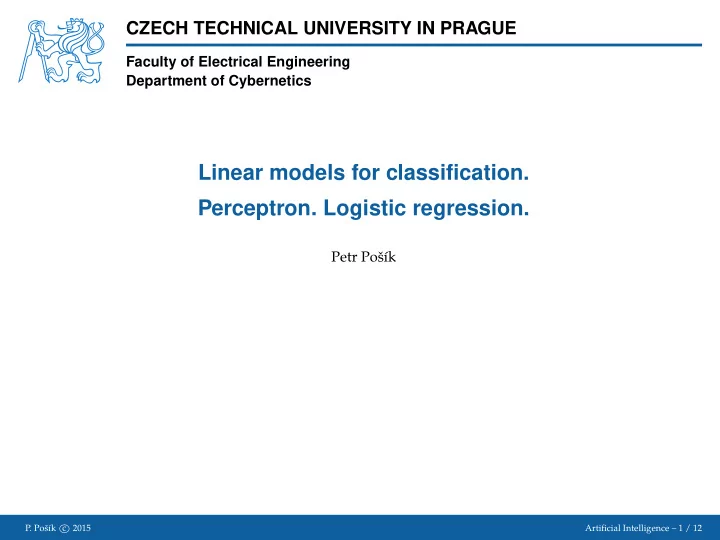 CZECH TECHNICAL UNIVERSITY IN PRAGUE

Faculty of Electrical Engineering
Department of Cybernetics

Linear models for classification.
Perceptron. Logistic regression.

Petr Pošík

P. Pošík © 2015

Artificial Intelligence – 1 / 12